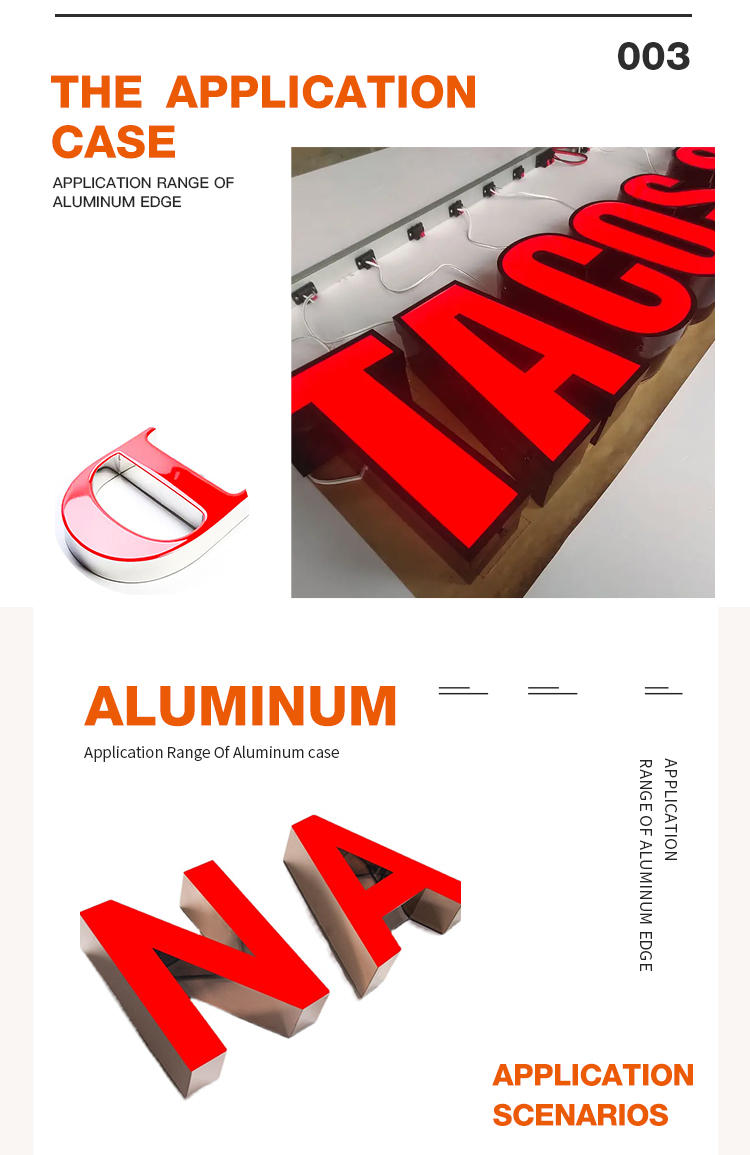 003

THE APPLICATION CASE

APPLICATION RANGE OF ALUMINUM EDGE

TACOS

ALUMINUM

Application Range Of Aluminum case

APPLICATION
RANGE OF ALUMINUM EDGE

NA

APPLICATION SCENARIOS